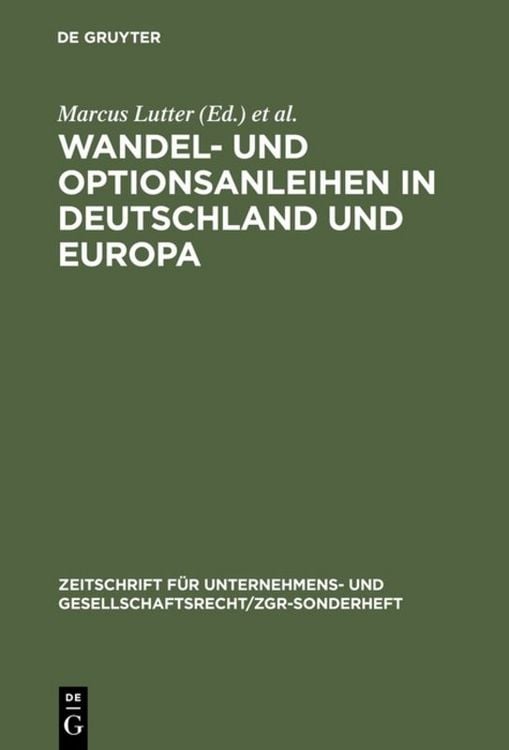 DE GRUYTER

Marcus Lutter (Ed.) et al.

WANDEL- UND OPTIONSANLEIHEN IN DEUTSCHLAND UND EUROPA

ZEITSCHRIFT FÜR UNTERNEHMENS- UND GESELLSCHAFTSRECHT/ZGR-SONDERHEFT

DE G